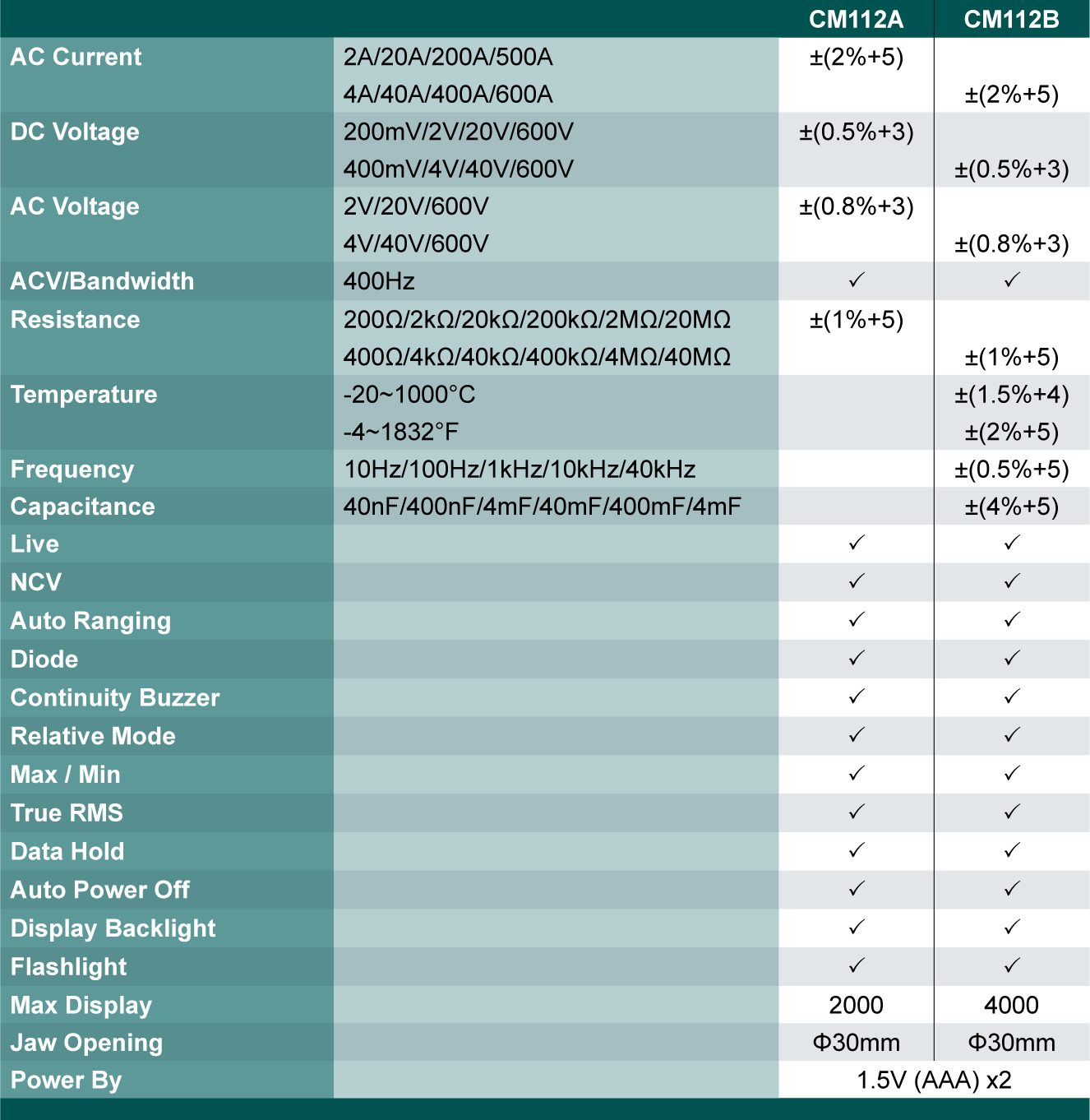 |  |  | CM112A | CM112B |
|---|---|---|---|
| AC Current | 2A/20A/200A/500A | ±(2%+5) |  |
|  | 4A/40A/400A/600A |  | ±(2%+5) |
| DC Voltage | 200mV/2V/20V/600V | ±(0.5%+3) |  |
|  | 400mV/4V/40V/600V |  | ±(0.5%+3) |
| AC Voltage | 2V/20V/600V | ±(0.8%+3) |  |
|  | 4V/40V/600V |  | ±(0.8%+3) |
| ACV/Bandwidth | 400Hz | ✓ | ✓ |
| Resistance | 200Ω/2kΩ/20kΩ/200kΩ/2MΩ/20MΩ | ±(1%+5) |  |
|  | 400Ω/4kΩ/40kΩ/400kΩ/4MΩ/40MΩ |  | ±(1%+5) |
| Temperature | -20~1000°C |  | ±(1.5%+4) |
|  | -4~1832°F |  | ±(2%+5) |
| Frequency | 10Hz/100Hz/1kHz/10kHz/40kHz |  | ±(0.5%+5) |
| Capacitance | 40nF/400nF/4mF/40mF/400mF/4mF |  | ±(4%+5) |
| Live |  | ✓ | ✓ |
| NCV |  | ✓ | ✓ |
| Auto Ranging |  | ✓ | ✓ |
| Diode |  | ✓ | ✓ |
| Continuity Buzzer |  | ✓ | ✓ |
| Relative Mode |  | ✓ | ✓ |
| Max / Min |  | ✓ | ✓ |
| True RMS |  | ✓ | ✓ |
| Data Hold |  | ✓ | ✓ |
| Auto Power Off |  | ✓ | ✓ |
| Display Backlight |  | ✓ | ✓ |
| Flashlight |  | ✓ | ✓ |
| Max Display |  | 2000 | 4000 |
| Jaw Opening |  | Φ30mm | Φ30mm |
| Power By |  | 1.5V (AAA) x2 |  |